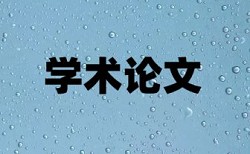 学术论文